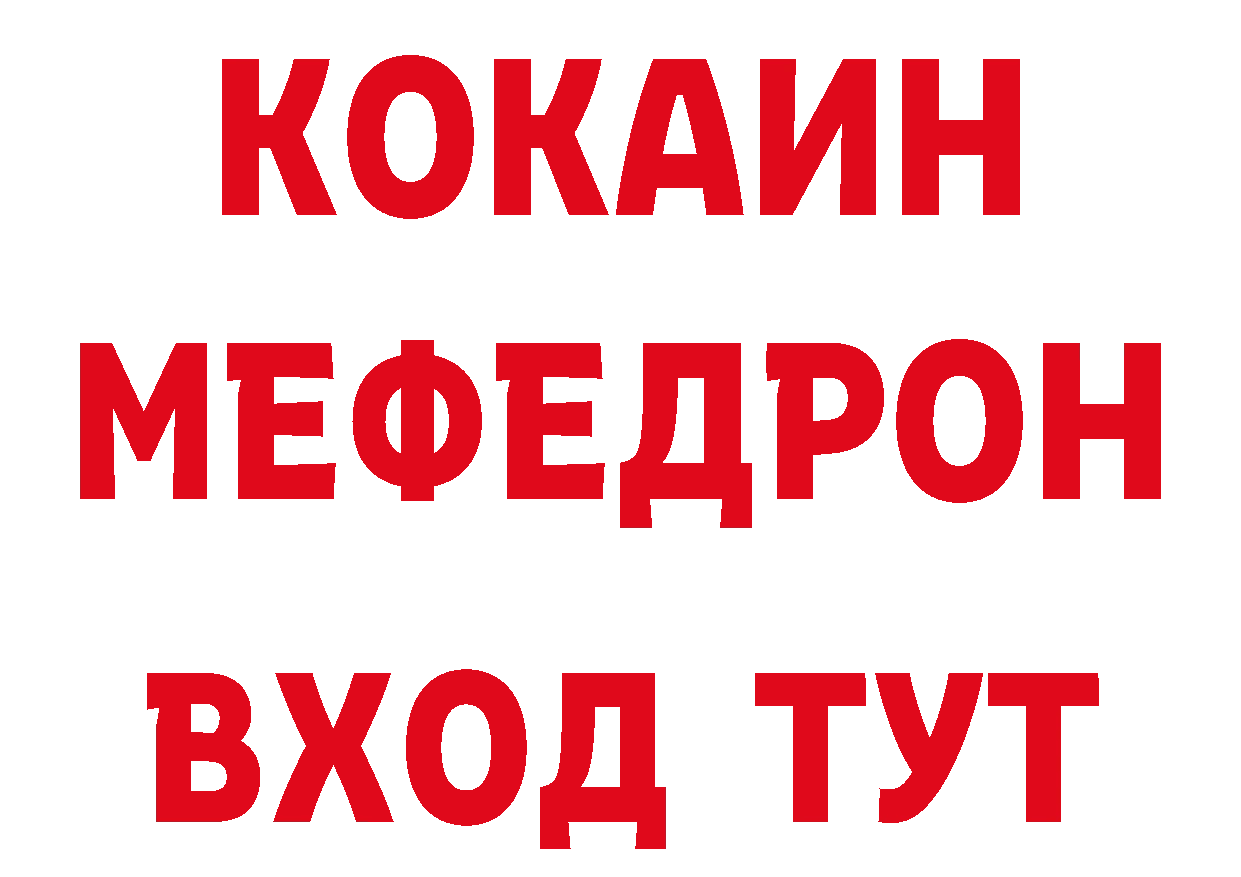 КОКАИН
МЕФЕДРОН
ВХОД ТУТ